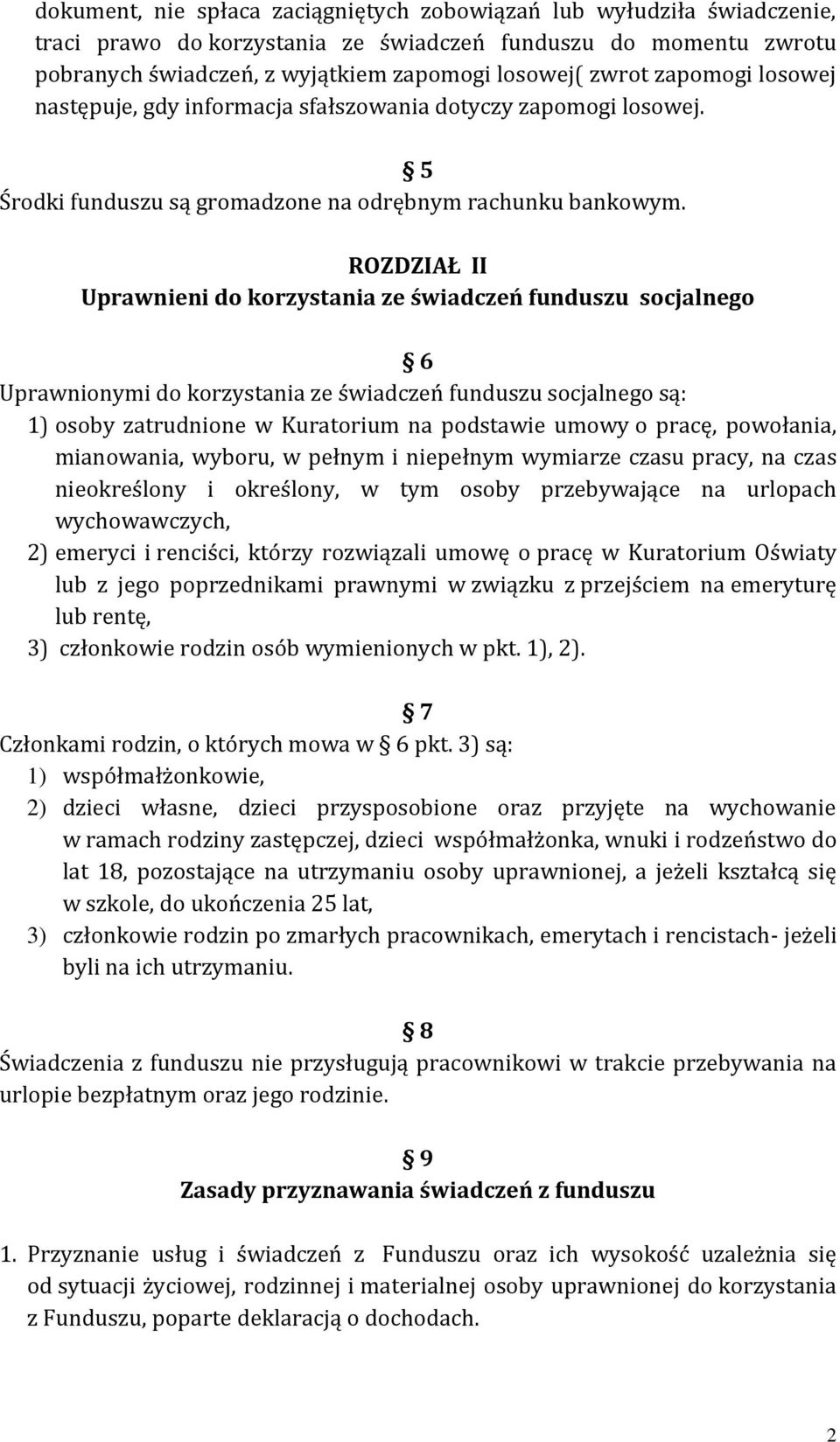 dokument, nie spłaca zaciągniętych zobowiązań lub wyłudziła świadczenie, traci prawo do korzystania ze świadczeń funduszu do momentu zwrotu pobranych świadczeń, z wyjątkiem zapomogi losowej( zwrot zapomogi losowej następuje, gdy informacja sfałszowania dotyczy zapomogi losowej.

§ 5

Środki funduszu są gromadzone na odrębnym rachunku bankowym.

ROZDZIAŁ II
Uprawnieni do korzystania ze świadczeń funduszu socjalnego

§ 6

Uprawnionymi do korzystania ze świadczeń funduszu socjalnego są:
1) osoby zatrudnione w Kuratorium na podstawie umowy o pracę, powołania, mianowania, wyboru, w pełnym i niepełnym wymiarze czasu pracy, na czas nieokreślony i określony, w tym osoby przebywające na urlopach wychowawczych,
2) emeryci i renciści, którzy rozwiązali umowę o pracę w Kuratorium Oświaty lub z jego poprzednikami prawnymi w związku z przejściem na emeryturę lub rentę,
3) członkowie rodzin osób wymienionych w pkt. 1), 2).

§ 7

Członkami rodzin, o których mowa w § 6 pkt. 3) są:
1) współmałżonkowie,
2) dzieci własne, dzieci przysposobione oraz przyjęte na wychowanie w ramach rodziny zastępczej, dzieci współmałżonka, wnuki i rodzeństwo do lat 18, pozostające na utrzymaniu osoby uprawnionej, a jeżeli kształcą się w szkole, do ukończenia 25 lat,
3) członkowie rodzin po zmarłych pracownikach, emerytach i rencistach- jeżeli byli na ich utrzymaniu.

§ 8

Świadczenia z funduszu nie przysługują pracownikowi w trakcie przebywania na urlopie bezpłatnym oraz jego rodzinie.

§ 9
Zasady przyznawania świadczeń z funduszu

1. Przyznanie usług i świadczeń z Funduszu oraz ich wysokość uzależnia się od sytuacji życiowej, rodzinnej i materialnej osoby uprawnionej do korzystania z Funduszu, poparte deklaracją o dochodach.

2